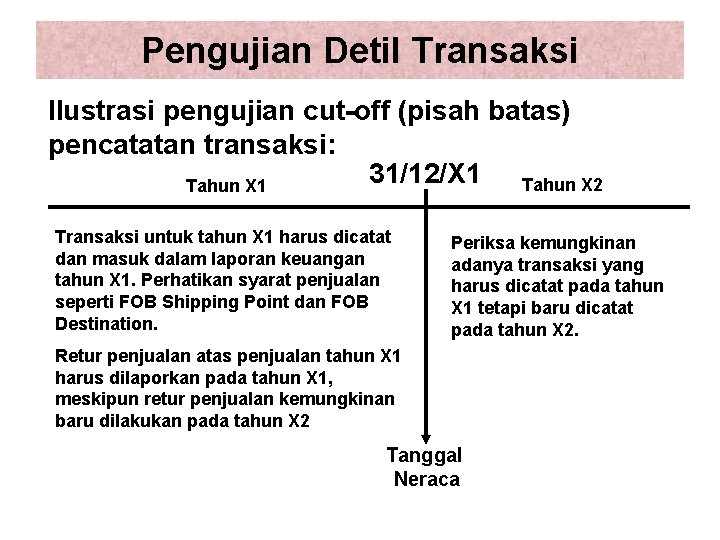 Pengujian Detil Transaksi

Ilustrasi pengujian cut-off (pisah batas) pencatatan transaksi:

Tahun X1

31/12/X1

Tahun X2

Transaksi untuk tahun X1 harus dicatat dan masuk dalam laporan keuangan tahun X1. Perhatikan syarat penjualan seperti FOB Shipping Point dan FOB Destination.

Retur penjualan atas penjualan tahun X1 harus dilaporkan pada tahun X1, meskipun retur penjualan kemungkinan baru dilakukan pada tahun X2

Periksa kemungkinan adanya transaksi yang harus dicatat pada tahun X1 tetapi baru dicatat pada tahun X2.

Tanggal Neraca